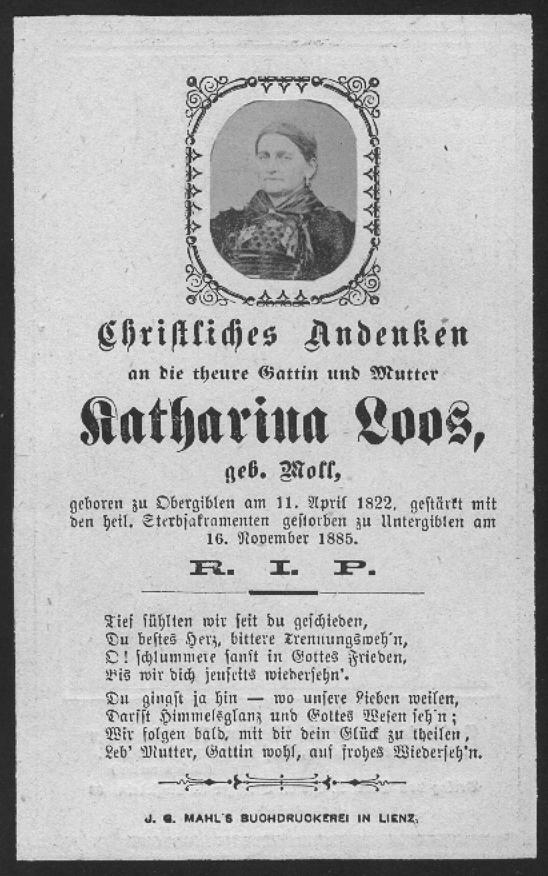 Christliches Andenken

an die theure Gattin und Mutter

Katharina Loos,

geb. Moll,

geboren zu Obergiblen am 11. April 1822, gestärkt mit den heil. Sterbsakramenten gestorben zu Untergiblen am 16. November 1885.

R. I. P.

Tief fühlten wir seit du geschieden,
Du bestes Herz, bittere Trennungsweh'n,
O! schlummere sanft in Gottes Frieden,
Bis wir dich jenseits wiedersehn'.

Du gingst ja hin — wo unsere Lieben weilen,
Darfst Himmelsglanz und Gottes Wesen seh'n;
Wir folgen bald, mit dir dein Glück zu theilen,
Leb' Mutter, Gattin wohl, auf frohes Wiederseh'n.

J. G. MAHL'S BUCHDRUCKEREI IN LIENZ.